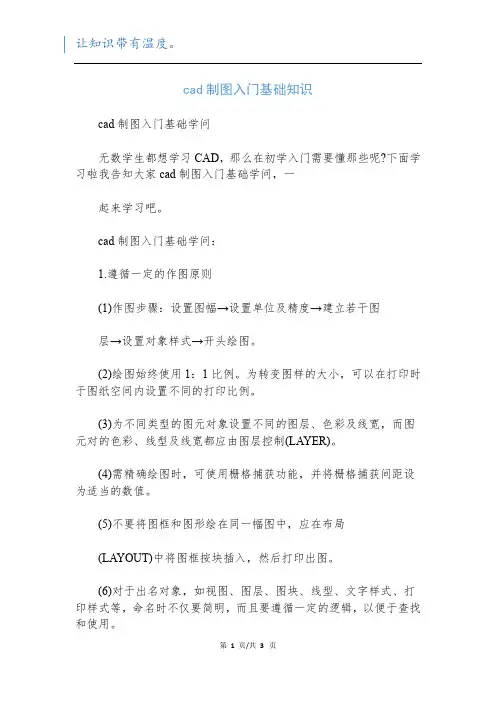 让知识带有温度。

cad 制图入门基础知识

cad 制图入门基础学问

无数学生都想学习 CAD，那么在初学入门需要懂那些呢?下面学习啦我告知大家 cad 制图入门基础学问，一

起来学习吧。

cad 制图入门基础学问：

1.遵循一定的作图原则

(1)作图步骤：设置图幅→设置单位及精度→建立若干图

层→设置对象样式→开头绘图。

(2)绘图始终使用 1：1 比例。为转变图样的大小，可以在打印时于图纸空间内设置不同的打印比例。

(3)为不同类型的图元对象设置不同的图层、色彩及线宽，而图元对的色彩、线型及线宽都应由图层控制(LAYER)。

(4)需精确绘图时，可使用栅格捕获功能，并将栅格捕获间距设为适当的数值。

(5)不要将图框和图形绘在同一幅图中，应在布局

(LAYOUT)中将图框按块插入，然后打印出图。

(6)对于出名对象，如视图、图层、图块、线型、文字样式、打印样式等，命名时不仅要简明，而且要遵循一定的逻辑，以便于查找和使用。

第 1 页/共 3 页